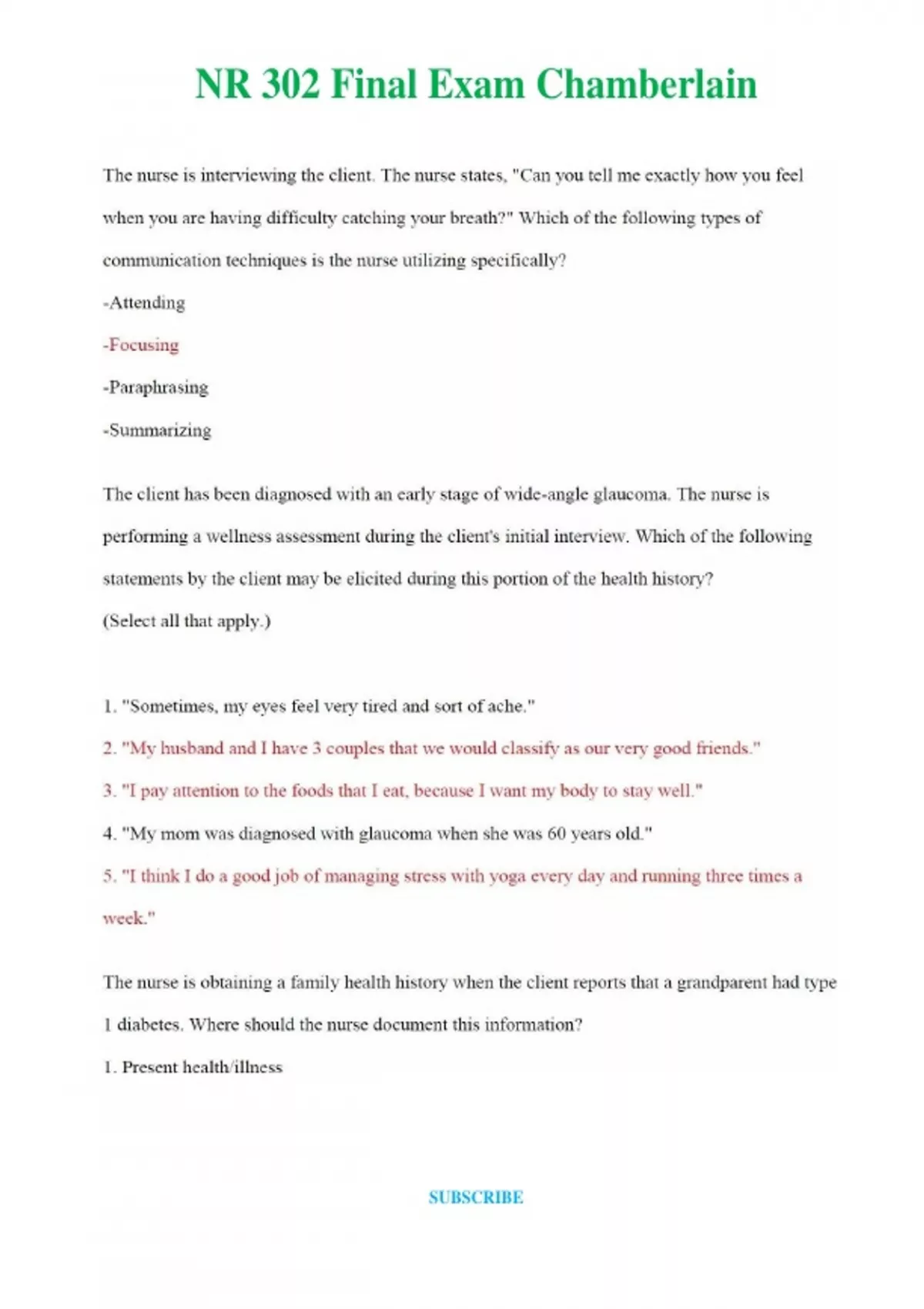 NR 302 Final Exam Chamberlain

The nurse is interviewing the client. The nurse states, "Can you tell me exactly how you feel when you are having difficulty catching your breath?" Which of the following types of communication techniques is the nurse utilizing specifically?

-Attending

-Focusing

-Paraphrasing

-Summarizing

The client has been diagnosed with an early stage of wide-angle glaucoma. The nurse is performing a wellness assessment during the client's initial interview. Which of the following statements by the client may be elicited during this portion of the health history?
(Select all that apply.)

1. "Sometimes, my eyes feel very tired and sort of ache."

2. "My husband and I have 3 couples that we would classify as our very good friends."

3. "I pay attention to the foods that I eat, because I want my body to stay well."

4. "My mom was diagnosed with glaucoma when she was 60 years old."

5. "I think I do a good job of managing stress with yoga every day and running three times a week."

The nurse is obtaining a family health history when the client reports that a grandparent had type 1 diabetes. Where should the nurse document this information?

1. Present health/illness

SUBSCRIBE